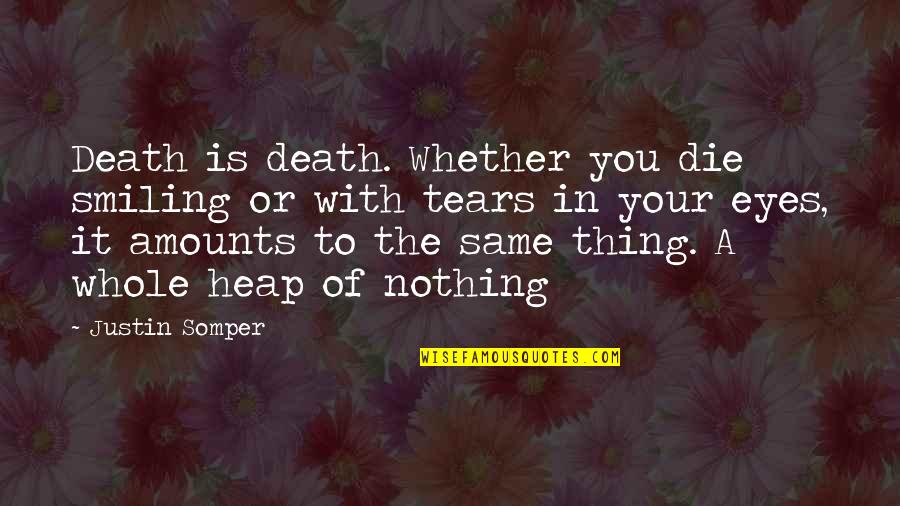 Death is death. Whether you die smiling or with tears in your eyes, it amounts to the same thing. A whole heap of nothing

- Justin Somper

WISEFAMOUSQUOTES.COM